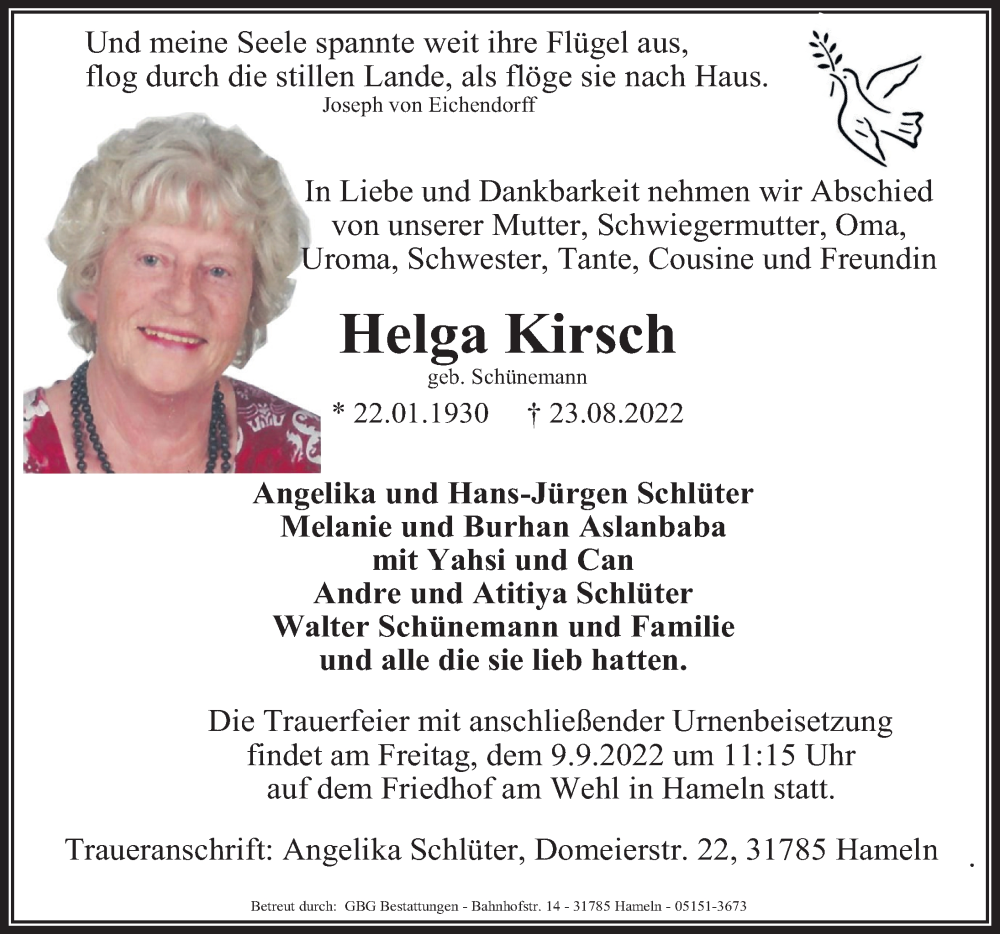 Und meine Seele spannte weit ihre Flügel aus,
flog durch die stillen Lande, als flöge sie nach Haus.
Joseph von Eichendorff

In Liebe und Dankbarkeit nehmen wir Abschied von unserer Mutter, Schwiegermutter, Oma, Uroma, Schwester, Tante, Cousine und Freundin

Helga Kirsch
geb. Schünemann
* 22.01.1930 † 23.08.2022

Angelika und Hans-Jürgen Schlüter
Melanie und Burhan Aslanbaba
mit Yahsi und Can
Andre und Atitiya Schlüter
Walter Schünemann und Familie
und alle die sie lieb hatten.

Die Trauerfeier mit anschließender Urnenbeisetzung findet am Freitag, dem 9.9.2022 um 11:15 Uhr auf dem Friedhof am Wehl in Hameln statt.

Traueranschrift: Angelika Schlüter, Domeierstr. 22, 31785 Hameln

Betreut durch: GBG Bestattungen - Bahnhofstr. 14 - 31785 Hameln - 05151-3673